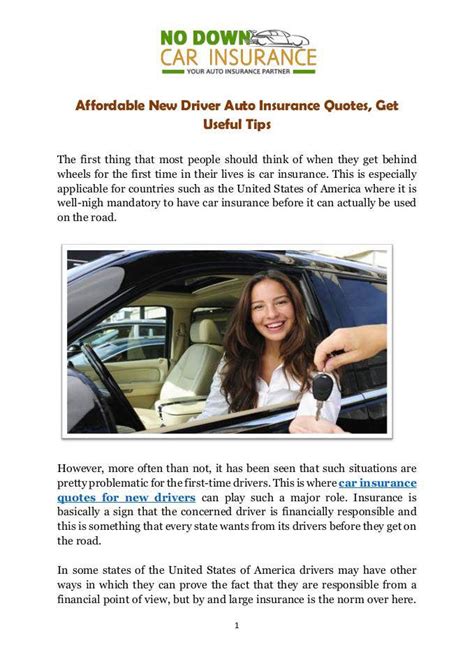 NO DOWN
CAR INSURANCE
YOUR AUTO INSURANCE PARTNER

Affordable New Driver Auto Insurance Quotes, Get Useful Tips

The first thing that most people should think of when they get behind wheels for the first time in their lives is car insurance. This is especially applicable for countries such as the United States of America where it is well-nigh mandatory to have car insurance before it can actually be used on the road.

However, more often than not, it has been seen that such situations are pretty problematic for the first-time drivers. This is where car insurance quotes for new drivers can play such a major role. Insurance is basically a sign that the concerned driver is financially responsible and this is something that every state wants from its drivers before they get on the road.

In some states of the United States of America drivers may have other ways in which they can prove the fact that they are responsible from a financial point of view, but by and large insurance is the norm over here.

1